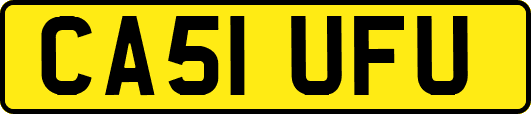 CA51 UFU